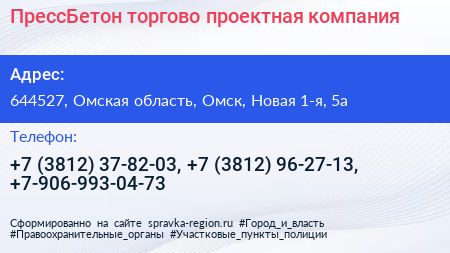 ПрессБетон торгово проектная компания

Адрес:

644527, Омская область, Омск, Новая 1-я, 5а

Телефон:

+7 (3812) 37-82-03, +7 (3812) 96-27-13, +7-906-993-04-73

Сформированно на сайте spravka-region.ru #Город_и_власть #Правоохранительные_органы #Участковые_пункты_полиции